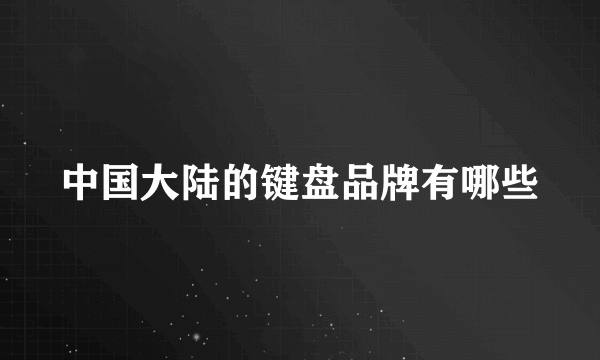 中国大陆的键盘品牌有哪些